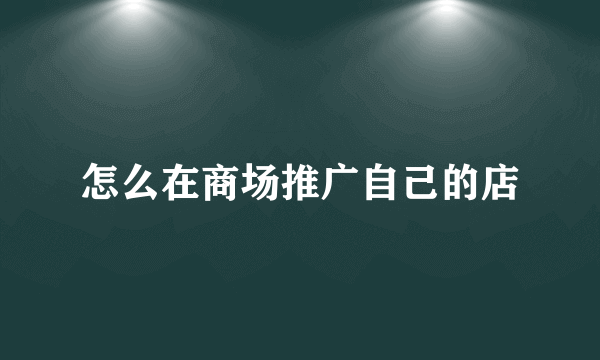 怎么在商场推广自己的店